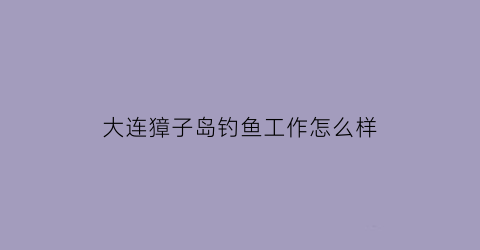 大连獐子岛钓鱼工作怎么样